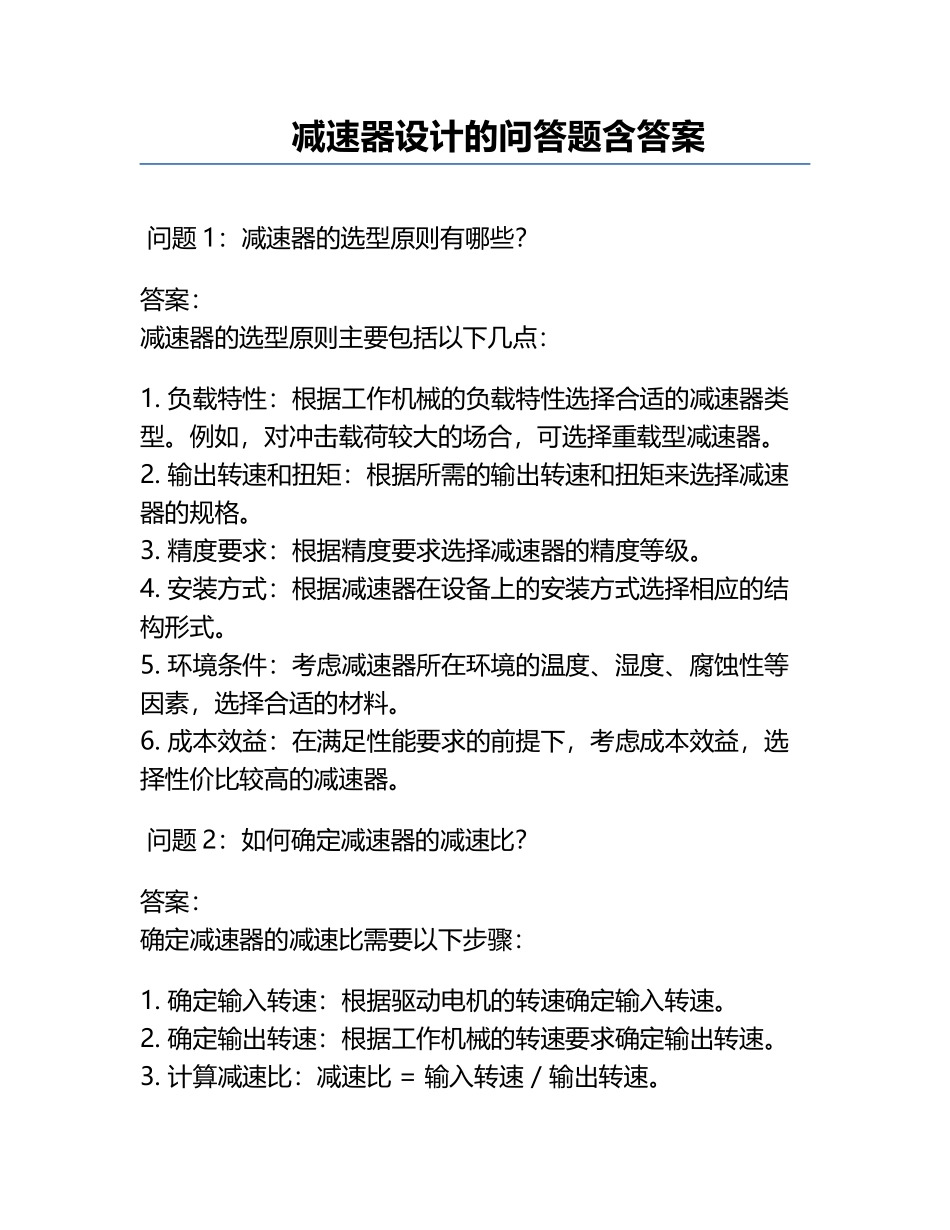 减速器设计的问答题含答案

问题 1：减速器的选型原则有哪些？

答案：
减速器的选型原则主要包括以下几点：

1. 负载特性：根据工作机械的负载特性选择合适的减速器类型。例如，对冲击载荷较大的场合，可选择重载型减速器。
2. 输出转速和扭矩：根据所需的输出转速和扭矩来选择减速器的规格。
3. 精度要求：根据精度要求选择减速器的精度等级。
4. 安装方式：根据减速器在设备上的安装方式选择相应的结构形式。
5. 环境条件：考虑减速器所在环境的温度、湿度、腐蚀性等因素，选择合适的材料。
6. 成本效益：在满足性能要求的前提下，考虑成本效益，选择性价比较高的减速器。

问题 2：如何确定减速器的减速比？

答案：
确定减速器的减速比需要以下步骤：

1. 确定输入转速：根据驱动电机的转速确定输入转速。
2. 确定输出转速：根据工作机械的转速要求确定输出转速。
3. 计算减速比：减速比 = 输入转速 / 输出转速。